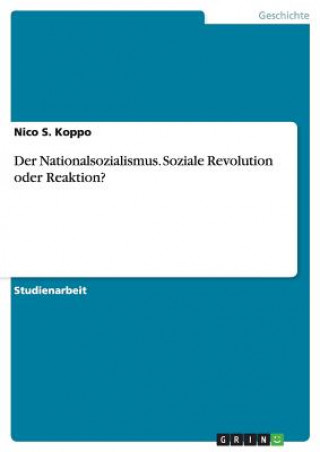 Geschichte

Nico S. Koppo

Der Nationalsozialismus. Soziale Revolution oder Reaktion?

Studienarbeit

GRIN